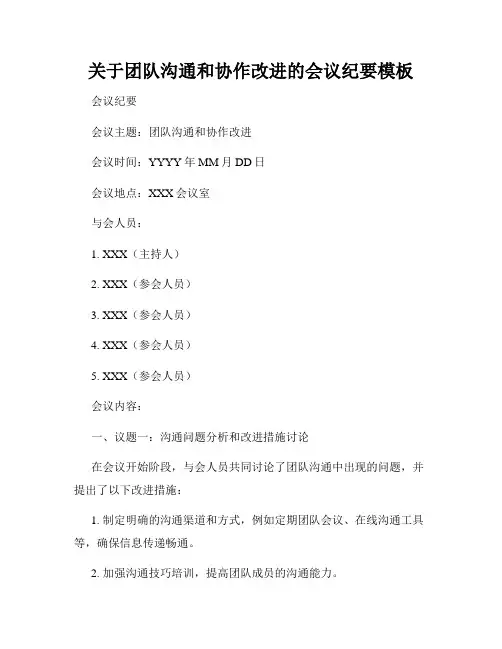 关于团队沟通和协作改进的会议纪要模板

会议纪要

会议主题：团队沟通和协作改进

会议时间：YYYY 年 MM 月 DD 日

会议地点：XXX 会议室

与会人员：

1. XXX（主持人）

2. XXX（参会人员）

3. XXX（参会人员）

4. XXX（参会人员）

5. XXX（参会人员）

会议内容：

一、议题一：沟通问题分析和改进措施讨论

在会议开始阶段，与会人员共同讨论了团队沟通中出现的问题，并提出了以下改进措施：

1. 制定明确的沟通渠道和方式，例如定期团队会议、在线沟通工具等，确保信息传递畅通。

2. 加强沟通技巧培训，提高团队成员的沟通能力。